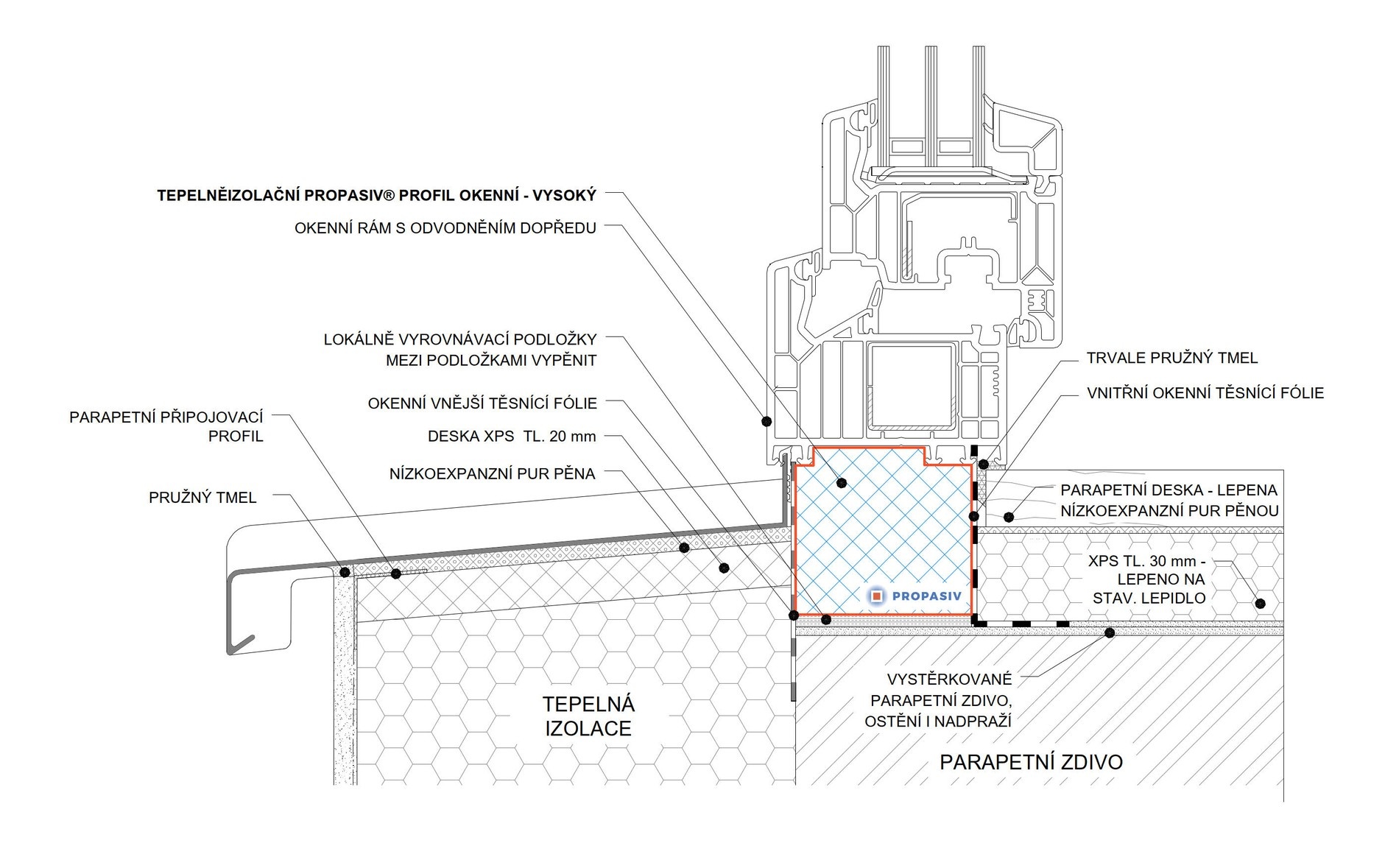 TEPELNĚIZOLAČNÍ PROPASIV® PROFIL OKENNÍ - VYSOKÝ

OKENNÍ RÁM S ODVODNĚNÍM DOPŘEDU

LOKÁLNĚ VYROVNÁVACÍ PODLOŽKY MEZI PODLOŽKAMI VYPĚNIT

OKENNÍ VNĚJŠÍ TĚSNÍCÍ FÓLIE

DESKA XPS TL. 20 mm

NÍZKOEXPANZNÍ PUR PĚNA

PARAPETNÍ PŘIPOJOVACÍ PROFIL

PRUŽNÝ TMEL

TRVALE PRUŽNÝ TMEL

VNITŘNÍ OKENNÍ TĚSNÍCÍ FÓLIE

PARAPETNÍ DESKA - LEPENA NÍZKOEXPANZNÍ PUR PĚNOU

XPS TL. 30 mm - LEPENO NA STAV. LEPIDLO

PROPASIV

VYSTĚRKOVANÉ PARAPETNÍ ZDIVO, OSTĚNÍ I NADPRAŽÍ

TEPELNÁ IZOLACE

PARAPETNÍ ZDIVO